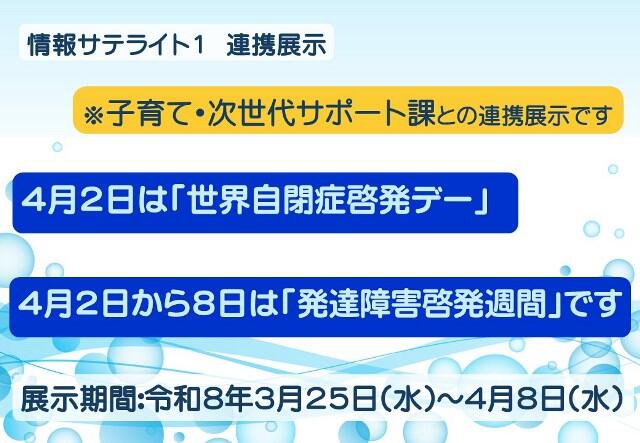 情報サテライト1　連携展示

※子育て・次世代サポート課との連携展示です

4月2日は「世界自閉症啓発デー」

4月2日から8日は「発達障害啓発週間」です

展示期間:令和8年3月25日(水)～4月8日(水)